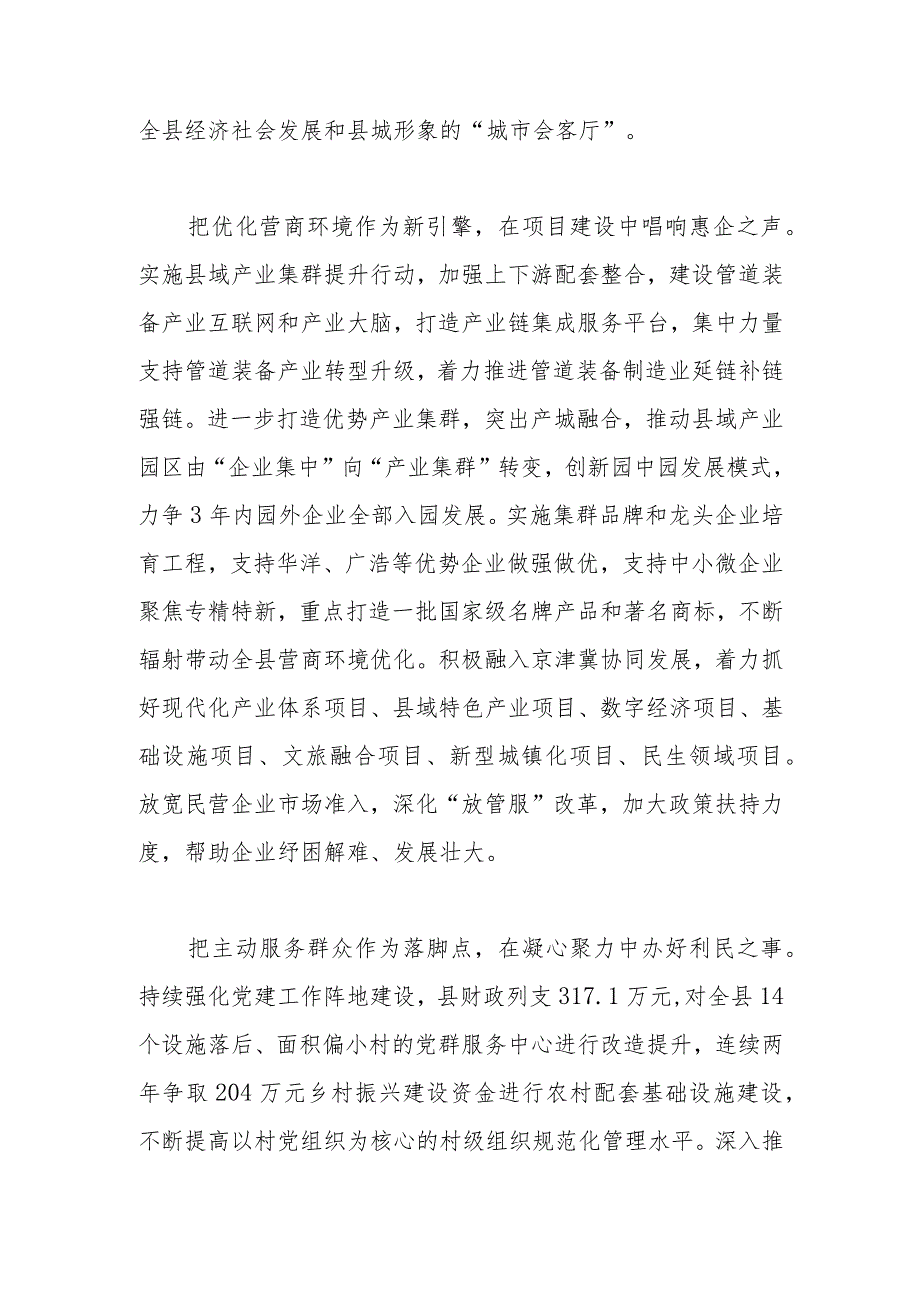 全县经济社会发展和县城形象的“城市会客厅”。

把优化营商环境作为新引擎，在项目建设中唱响惠企之声。实施县域产业集群提升行动，加强上下游配套整合，建设管道装备产业互联网和产业大脑，打造产业链集成服务平台，集中力量支持管道装备产业转型升级，着力推进管道装备制造业延链补链强链。进一步打造优势产业集群，突出产城融合，推动县域产业园区由“企业集中”向“产业集群”转变，创新园中园发展模式，力争3年内园外企业全部入园发展。实施集群品牌和龙头企业培育工程，支持华洋、广浩等优势企业做强做优，支持中小微企业聚焦专精特新，重点打造一批国家级名牌产品和著名商标，不断辐射带动全县营商环境优化。积极融入京津冀协同发展，着力抓好现代化产业体系项目、县域特色产业项目、数字经济项目、基础设施项目、文旅融合项目、新型城镇化项目、民生领域项目。放宽民营企业市场准入，深化“放管服”改革，加大政策扶持力度，帮助企业纾困解难、发展壮大。

把主动服务群众作为落脚点，在凝心聚力中办好利民之事。持续强化党建工作阵地建设，县财政列支317.1万元,对全县14个设施落后、面积偏小村的党群服务中心进行改造提升，连续两年争取204万元乡村振兴建设资金进行农村配套基础设施建设，不断提高以村党组织为核心的村级组织规范化管理水平。深入推